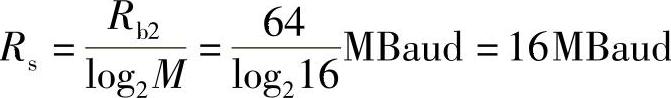 $R_s = \frac{R_{b2}}{\log_2 M} = \frac{64}{\log_2 16}\text{MBaud} = 16\text{MBaud}$